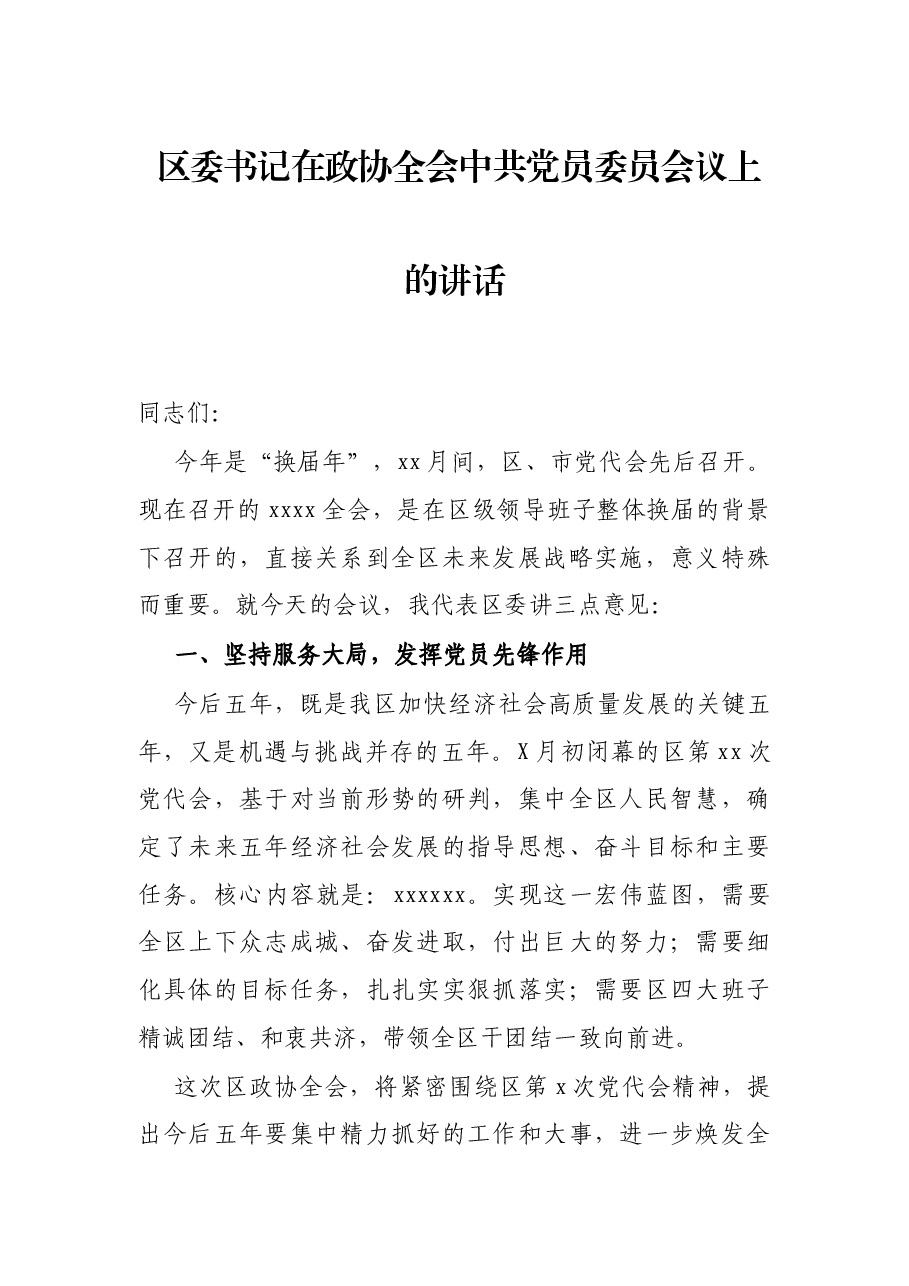 区委书记在政协全会中共党员委员会议上的讲话

同志们:

今年是“换届年”，xx月间，区、市党代会先后召开。现在召开的xxxx全会，是在区级领导班子整体换届的背景下召开的，直接关系到全区未来发展战略实施，意义特殊而重要。就今天的会议，我代表区委讲三点意见:

一、坚持服务大局，发挥党员先锋作用

今后五年，既是我区加快经济社会高质量发展的关键五年，又是机遇与挑战并存的五年。X月初闭幕的区第xx次党代会，基于对当前形势的研判，集中全区人民智慧，确定了未来五年经济社会发展的指导思想、奋斗目标和主要任务。核心内容就是:xxxxxx。实现这一宏伟蓝图，需要全区上下众志成城、奋发进取，付出巨大的努力；需要细化具体的目标任务，扎扎实实狠抓落实；需要区四大班子精诚团结、和衷共济，带领全区干团结一致向前进。

这次区政协全会，将紧密围绕区第x次党代会精神，提出今后五年要集中精力抓好的工作和大事，进一步焕发全